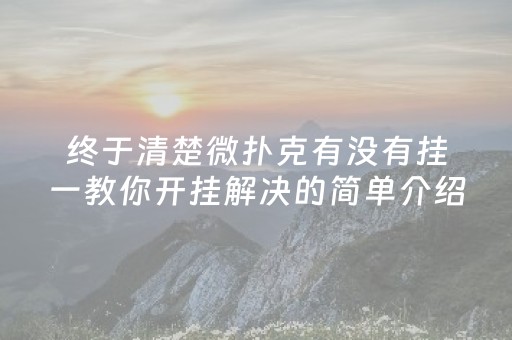 终于清楚微扑克有没有挂
一教你开挂解决的简单介绍